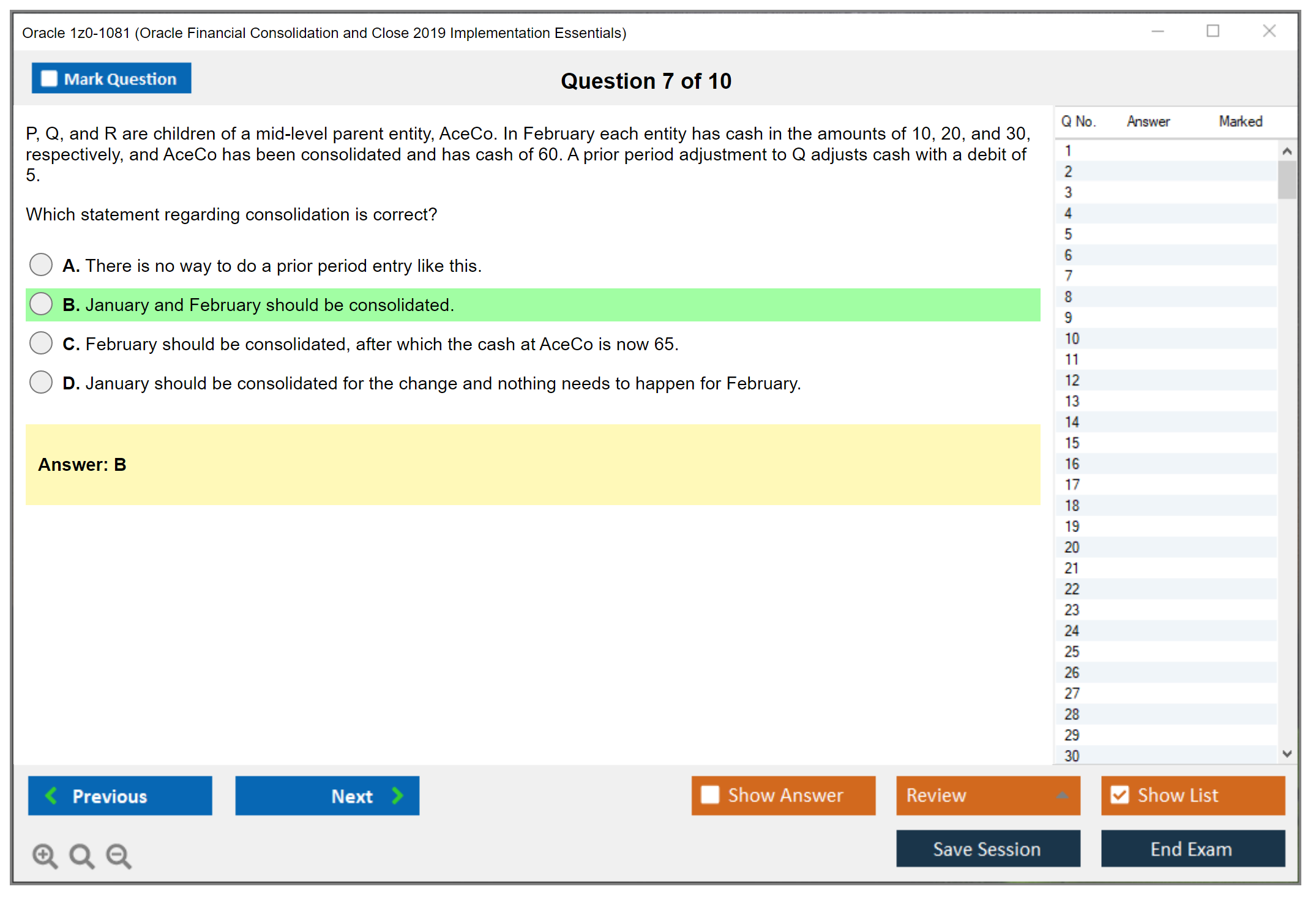 Oracle 1z0-1081 (Oracle Financial Consolidation and Close 2019 Implementation Essentials)

Mark Question

Question 7 of 10

P, Q, and R are children of a mid-level parent entity, AceCo. In February each entity has cash in the amounts of 10, 20, and 30, respectively, and AceCo has been consolidated and has cash of 60. A prior period adjustment to Q adjusts cash with a debit of 5.

Which statement regarding consolidation is correct?

A. There is no way to do a prior period entry like this.

B. January and February should be consolidated.

C. February should be consolidated, after which the cash at AceCo is now 65.

D. January should be consolidated for the change and nothing needs to happen for February.

Answer: B

| Q No. | Answer | Marked |
|---|---|---|
| 1 | | |
| 2 | | |
| 3 | | |
| 4 | | |
| 5 | | |
| 6 | | |
| 7 | | |
| 8 | | |
| 9 | | |
| 10 | | |
| 11 | | |
| 12 | | |
| 13 | | |
| 14 | | |
| 15 | | |
| 16 | | |
| 17 | | |
| 18 | | |
| 19 | | |
| 20 | | |
| 21 | | |
| 22 | | |
| 23 | | |
| 24 | | |
| 25 | | |
| 26 | | |
| 27 | | |
| 28 | | |
| 29 | | |
| 30 | | |

Previous

Next

Show Answer

Review

Show List

Save Session

End Exam